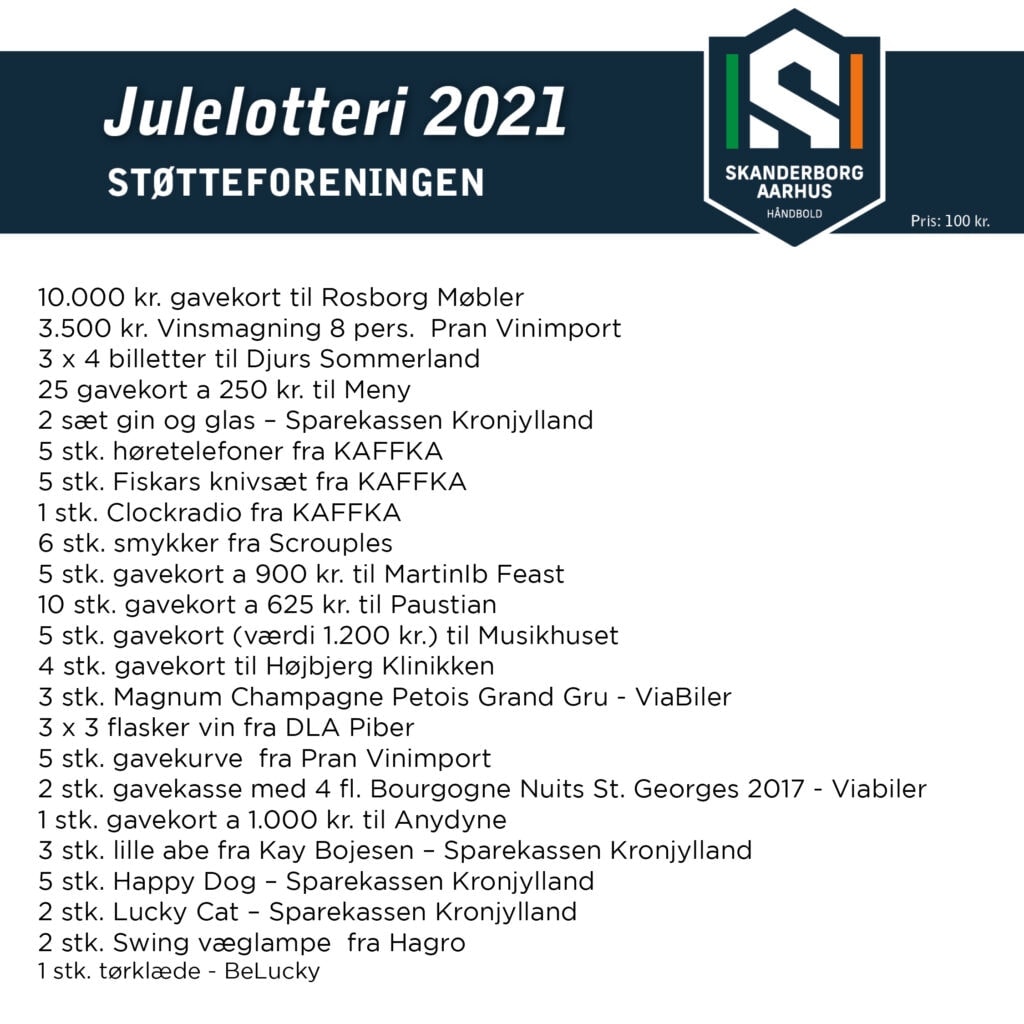 Julelotteri 2021
STØTTEFORENINGEN

SKANDERBORG AARHUS
HÅNDBOLD

Pris: 100 kr.

10.000 kr. gavekort til Rosborg Møbler
3.500 kr. Vinsmagning 8 pers. Pran Vinimport
3 x 4 billetter til Djurs Sommerland
25 gavekort a 250 kr. til Meny
2 sæt gin og glas – Sparekassen Kronjylland
5 stk. høretelefoner fra KAFFKA
5 stk. Fiskars knivsæt fra KAFFKA
1 stk. Clockradio fra KAFFKA
6 stk. smykker fra Scrouples
5 stk. gavekort a 900 kr. til MartinIb Feast
10 stk. gavekort a 625 kr. til Paustian
5 stk. gavekort (værdi 1.200 kr.) til Musikhuset
4 stk. gavekort til Højbjerg Klinikken
3 stk. Magnum Champagne Petois Grand Gru - ViaBiler
3 x 3 flasker vin fra DLA Piber
5 stk. gavekurve fra Pran Vinimport
2 stk. gavekasse med 4 fl. Bourgogne Nuits St. Georges 2017 - Viabiler
1 stk. gavekort a 1.000 kr. til Anydyne
3 stk. lille abe fra Kay Bojesen – Sparekassen Kronjylland
5 stk. Happy Dog – Sparekassen Kronjylland
2 stk. Lucky Cat – Sparekassen Kronjylland
2 stk. Swing væglampe fra Hagro
1 stk. tørklæde - BeLucky